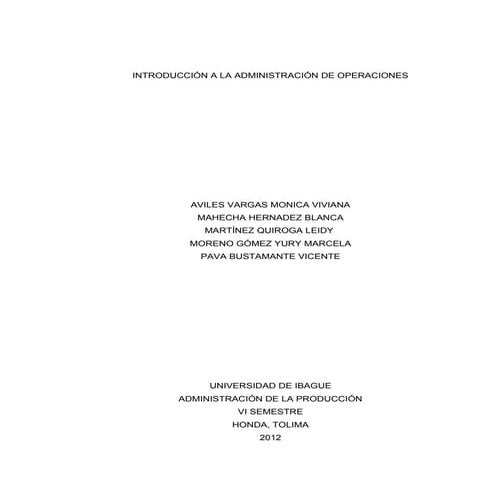 INTRODUCCIÓN A LA ADMINISTRACIÓN DE OPERACIONES

AVILES VARGAS MONICA VIVIANA
MAHECHA HERNADEZ BLANCA
MARTÍNEZ QUIROGA LEIDY
MORENO GÓMEZ YURY MARCELA
PAVA BUSTAMANTE VICENTE

UNIVERSIDAD DE IBAGUE
ADMINISTRACIÓN DE LA PRODUCCIÓN
VI SEMESTRE
HONDA, TOLIMA
2012